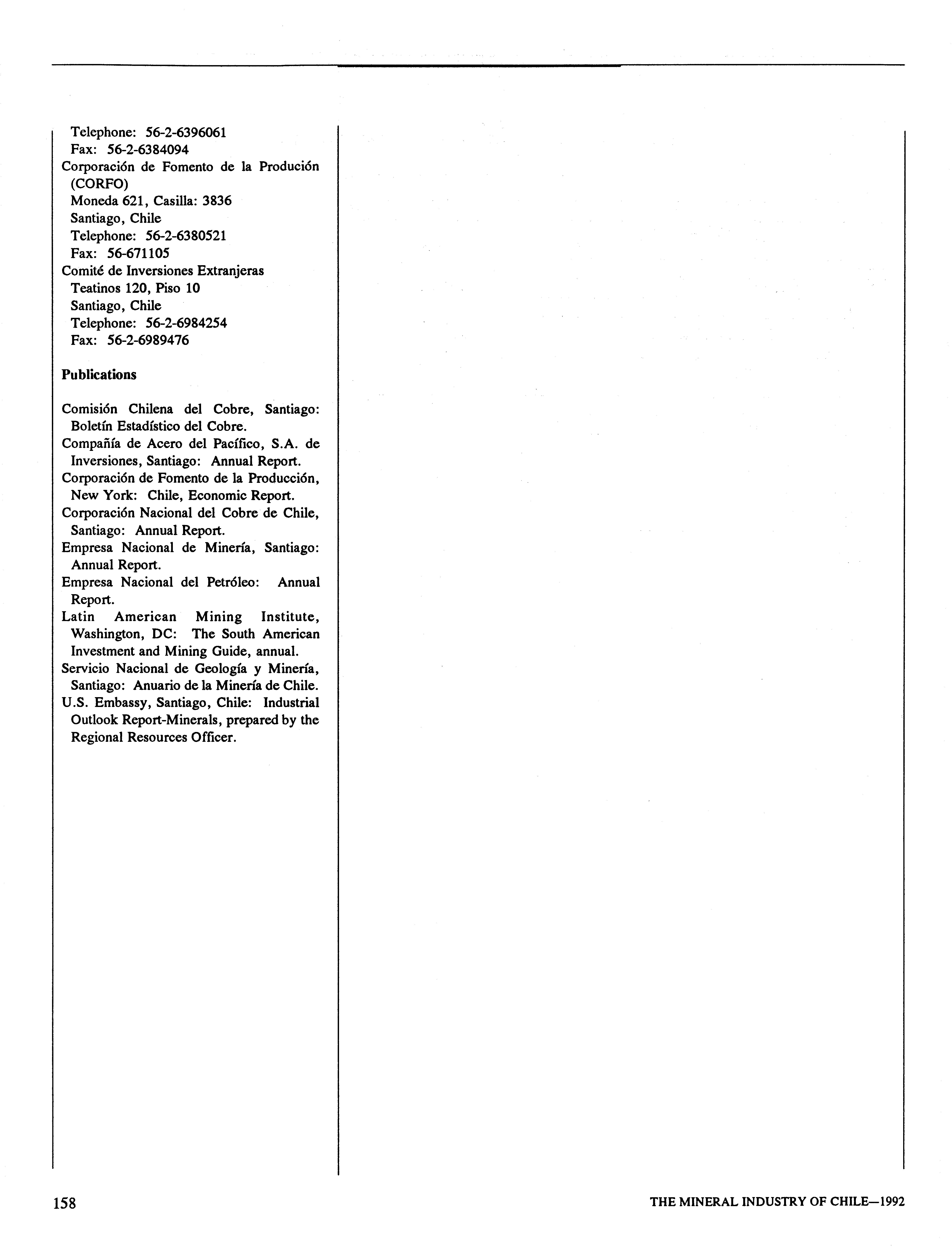 Telephone: 56-2-6396061
Fax: 56-2-6384094
Corporación de Fomento de la Produción (CORFO)
Moneda 621, Casilla: 3836
Santiago, Chile
Telephone: 56-2-6380521
Fax: 56-671105
Comité de Inversiones Extranjeras
Teatinos 120, Piso 10
Santiago, Chile
Telephone: 56-2-6984254
Fax: 56-2-6989476

Publications

Comisión Chilena del Cobre, Santiago: Boletín Estadístico del Cobre.
Compañía de Acero del Pacífico, S.A. de Inversiones, Santiago: Annual Report.
Corporación de Fomento de la Producción, New York: Chile, Economic Report.
Corporación Nacional del Cobre de Chile, Santiago: Annual Report.
Empresa Nacional de Minería, Santiago: Annual Report.
Empresa Nacional del Petróleo: Annual Report.
Latin American Mining Institute, Washington, DC: The South American Investment and Mining Guide, annual.
Servicio Nacional de Geología y Minería, Santiago: Anuario de la Minería de Chile.
U.S. Embassy, Santiago, Chile: Industrial Outlook Report-Minerals, prepared by the Regional Resources Officer.

158

THE MINERAL INDUSTRY OF CHILE—1992